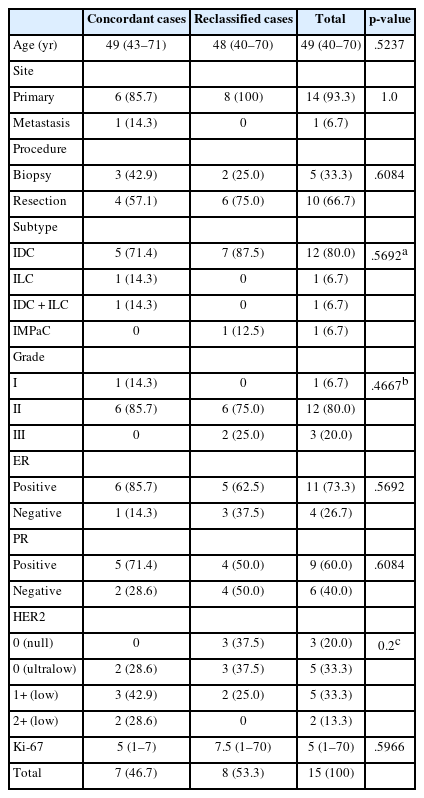 | | Concordant cases | Reclassified cases | Total | p-value |
|---|---|---|---|---|
| Age (yr) | 49 (43–71) | 48 (40–70) | 49 (40–70) | .5237 |
| Site | | | | |
| Primary | 6 (85.7) | 8 (100) | 14 (93.3) | 1.0 |
| Metastasis | 1 (14.3) | 0 | 1 (6.7) | |
| Procedure | | | | |
| Biopsy | 3 (42.9) | 2 (25.0) | 5 (33.3) | .6084 |
| Resection | 4 (57.1) | 6 (75.0) | 10 (66.7) | |
| Subtype | | | | |
| IDC | 5 (71.4) | 7 (87.5) | 12 (80.0) | .5692$^a$ |
| ILC | 1 (14.3) | 0 | 1 (6.7) | |
| IDC + ILC | 1 (14.3) | 0 | 1 (6.7) | |
| IMPaC | 0 | 1 (12.5) | 1 (6.7) | |
| Grade | | | | |
| I | 1 (14.3) | 0 | 1 (6.7) | .4667$^b$ |
| II | 6 (85.7) | 6 (75.0) | 12 (80.0) | |
| III | 0 | 2 (25.0) | 3 (20.0) | |
| ER | | | | |
| Positive | 6 (85.7) | 5 (62.5) | 11 (73.3) | .5692 |
| Negative | 1 (14.3) | 3 (37.5) | 4 (26.7) | |
| PR | | | | |
| Positive | 5 (71.4) | 4 (50.0) | 9 (60.0) | .6084 |
| Negative | 2 (28.6) | 4 (50.0) | 6 (40.0) | |
| HER2 | | | | |
| 0 (null) | 0 | 3 (37.5) | 3 (20.0) | 0.2$^c$ |
| 0 (ultralow) | 2 (28.6) | 3 (37.5) | 5 (33.3) | |
| 1+ (low) | 3 (42.9) | 2 (25.0) | 5 (33.3) | |
| 2+ (low) | 2 (28.6) | 0 | 2 (13.3) | |
| Ki-67 | 5 (1–7) | 7.5 (1–70) | 5 (1–70) | .5966 |
| Total | 7 (46.7) | 8 (53.3) | 15 (100) | |